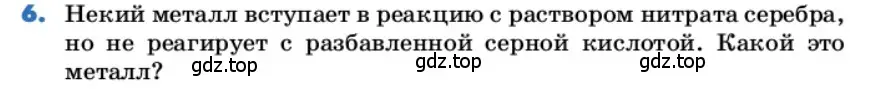 6. Некий металл вступает в реакцию с раствором нитрата серебра, но не реагирует с разбавленной серной кислотой. Какой это металл?

gdz.top gdz.top gdz.top